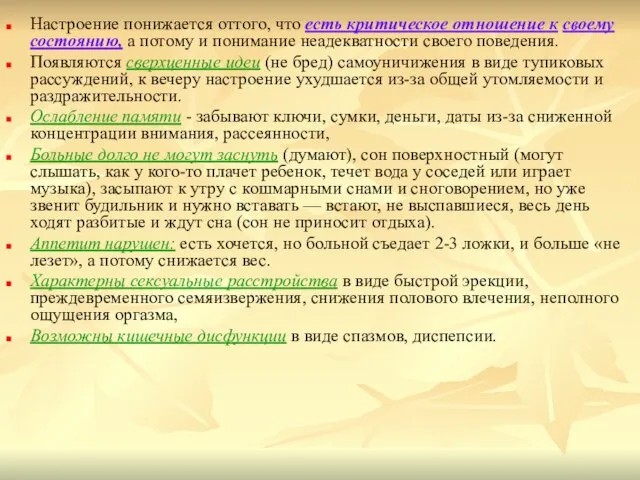 Настроение понижается оттого, что есть критическое отношение к своему состоянию, а потому и понимание неадекватности своего поведения.

Появляются сверхценные идеи (не бред) самоуничижения в виде тупиковых рассуждений, к вечеру настроение ухудшается из-за общей утомляемости и раздражительности.

Ослабление памяти - забывают ключи, сумки, деньги, даты из-за сниженной концентрации внимания, рассеянности,

Больные долго не могут заснуть (думают), сон поверхностный (могут слышать, как у кого-то плачет ребенок, течет вода у соседей или играет музыка), засыпают к утру с кошмарными снами и сноговорением, но уже звенит будильник и нужно вставать — встают, не выспавшиеся, весь день ходят разбитые и ждут сна (сон не приносит отдыха).

Аппетит нарушен: есть хочется, но больной съедает 2-3 ложки, и больше «не лезет», а потому снижается вес.

Характерны сексуальные расстройства в виде быстрой эрекции, преждевременного семяизвержения, снижения полового влечения, неполного ощущения оргазма,

Возможны кишечные дисфункции в виде спазмов, диспепсии.